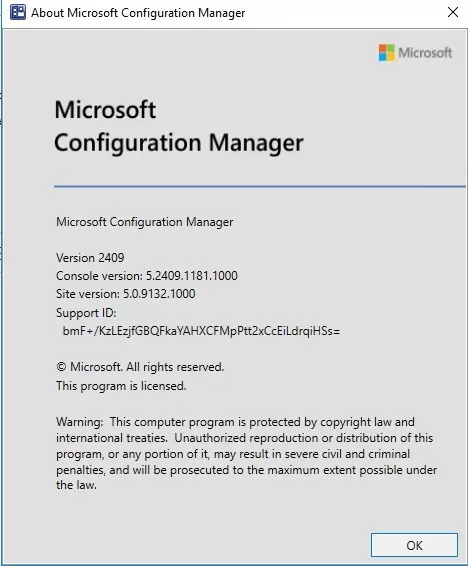 About Microsoft Configuration Manager

Microsoft

Microsoft
Configuration Manager

Microsoft Configuration Manager

Version 2409
Console version: 5.2409.1181.1000
Site version: 5.0.9132.1000
Support ID:
bmF+/KzLEzjfGBQFkaYAHXCFMpPtt2xCcEiLdrqiHSs=

© Microsoft. All rights reserved.
This program is licensed.

Warning: This computer program is protected by copyright law and international treaties. Unauthorized reproduction or distribution of this program, or any portion of it, may result in severe civil and criminal penalties, and will be prosecuted to the maximum extent possible under the law.

OK